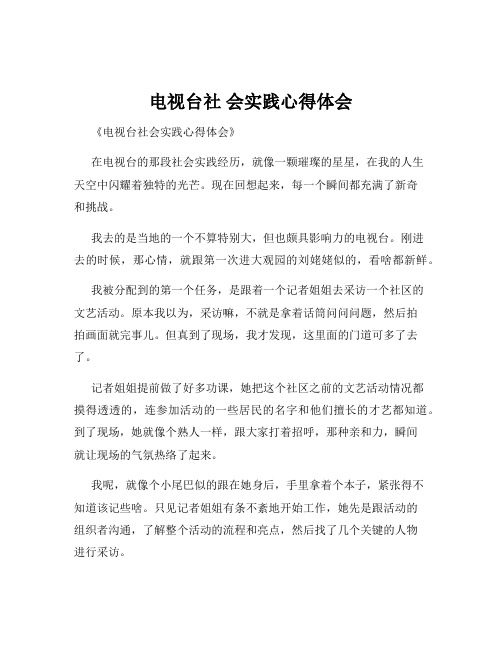 电视台社 会实践心得体会

《电视台社会实践心得体会》

在电视台的那段社会实践经历，就像一颗璀璨的星星，在我的人生天空中闪耀着独特的光芒。现在回想起来，每一个瞬间都充满了新奇和挑战。

我去的是当地的一个不算特别大，但也颇具影响力的电视台。刚进去的时候，那心情，就跟第一次进大观园的刘姥姥似的，看啥都新鲜。

我被分配到的第一个任务，是跟着一个记者姐姐去采访一个社区的文艺活动。原本我以为，采访嘛，不就是拿着话筒问问问题，然后拍拍画面就完事儿。但真到了现场，我才发现，这里面的门道可多了去了。

记者姐姐提前做了好多功课，她把这个社区之前的文艺活动情况都摸得透透的，连参加活动的一些居民的名字和他们擅长的才艺都知道。到了现场，她就像个熟人一样，跟大家打着招呼，那种亲和力，瞬间就让现场的气氛热络了起来。

我呢，就像个小尾巴似的跟在她身后，手里拿着个本子，紧张得不知道该记些啥。只见记者姐姐有条不紊地开始工作，她先是跟活动的组织者沟通，了解整个活动的流程和亮点，然后找了几个关键的人物进行采访。